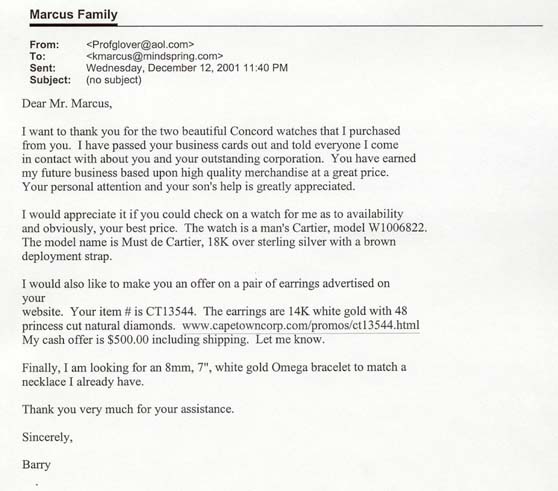 Marcus Family

From: <Profglover@aol.com>
To: <kmarcus@mindspring.com>
Sent: Wednesday, December 12, 2001 11:40 PM
Subject: (no subject)

Dear Mr. Marcus,

I want to thank you for the two beautiful Concord watches that I purchased from you. I have passed your business cards out and told everyone I come in contact with about you and your outstanding corporation. You have earned my future business based upon high quality merchandise at a great price. Your personal attention and your son's help is greatly appreciated.

I would appreciate it if you could check on a watch for me as to availability and obviously, your best price. The watch is a man's Cartier, model W1006822. The model name is Must de Cartier, 18K over sterling silver with a brown deployment strap.

I would also like to make you an offer on a pair of earrings advertised on your
website. Your item # is CT13544. The earrings are 14K white gold with 48 princess cut natural diamonds. www.capetowncorp.com/promos/ct13544.html
My cash offer is $500.00 including shipping. Let me know.

Finally, I am looking for an 8mm, 7", white gold Omega bracelet to match a necklace I already have.

Thank you very much for your assistance.

Sincerely,

Barry